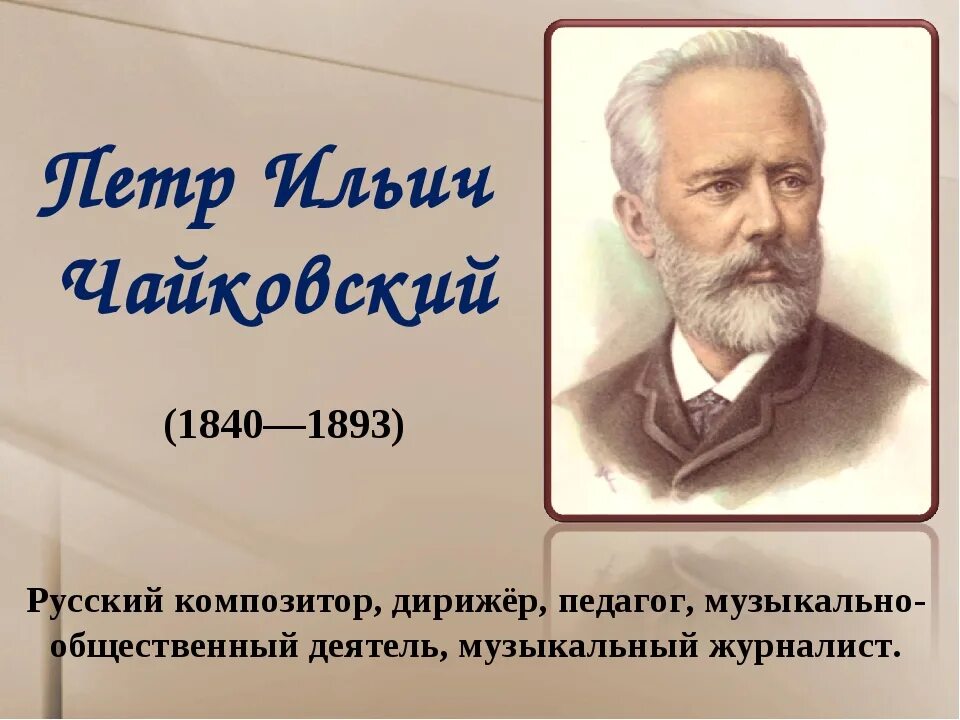 Петр Ильич Чайковский

(1840—1893)

Русский композитор, дирижёр, педагог, музыкально-общественный деятель, музыкальный журналист.